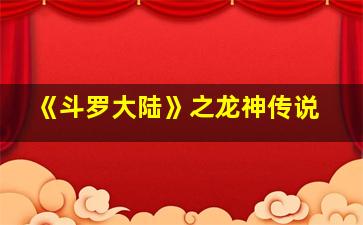 《斗罗大陆》之龙神传说